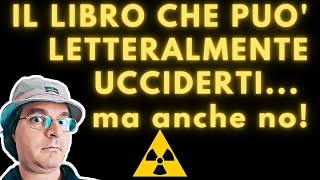 IL LIBRO CHE PUO' LETTERALMENTE UCCIDERTI... ma anche no!